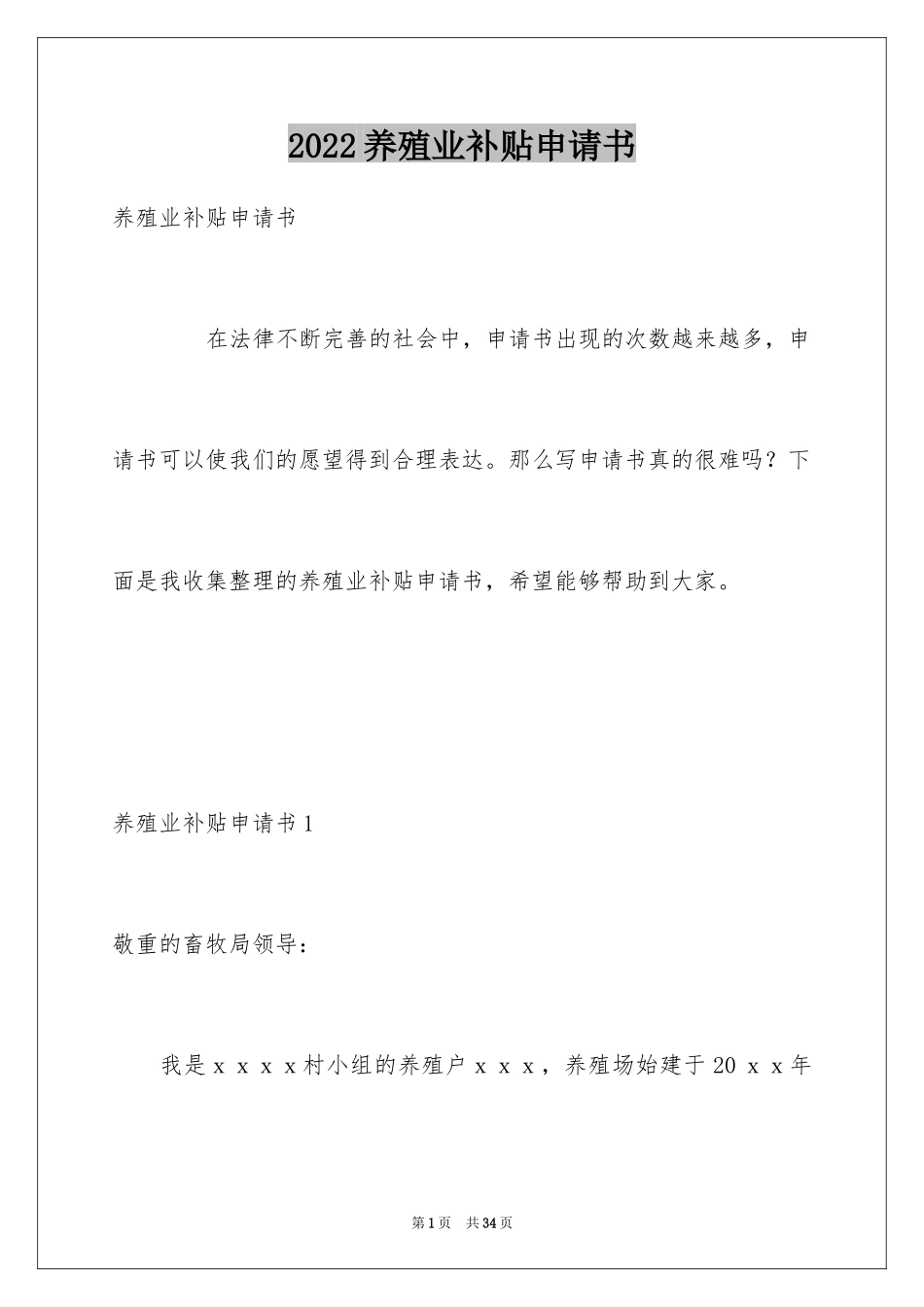 2022养殖业补贴申请书

养殖业补贴申请书

在法律不断完善的社会中，申请书出现的次数越来越多，申请书可以使我们的愿望得到合理表达。那么写申请书真的很难吗？下面是我收集整理的养殖业补贴申请书，希望能够帮助到大家。

养殖业补贴申请书1

敬重的畜牧局领导：

我是ｘｘｘｘ村小组的养殖户ｘｘｘ，养殖场始建于20ｘｘ年

第1页　共34页